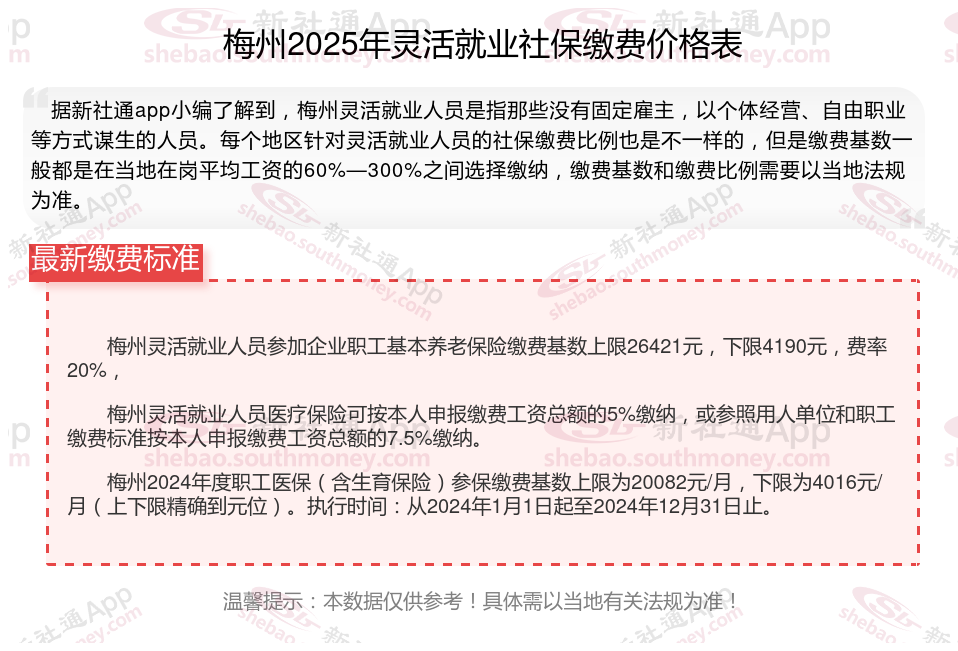 梅州2025年灵活就业社保缴费价格表

据新社通app小编了解到，梅州灵活就业人员是指那些没有固定雇主，以个体经营、自由职业等方式谋生的人员。每个地区针对灵活就业人员的社保缴费比例也是不一样的，但是缴费基数一般都是在当地在岗平均工资的60%—300%之间选择缴纳，缴费基数和缴费比例需要以当地法规为准。

最新缴费标准

梅州灵活就业人员参加企业职工基本养老保险缴费基数上限26421元，下限4190元，费率20%，

梅州灵活就业人员医疗保险可按本人申报缴费工资总额的5%缴纳，或参照用人单位和职工缴费标准按本人申报缴费工资总额的7.5%缴纳。

梅州2024年度职工医保（含生育保险）参保缴费基数上限为20082元/月，下限为4016元/月（上下限精确到元位）。执行时间：从2024年1月1日起至2024年12月31日止。

温馨提示：本数据仅供参考！具体需以当地有关法规为准！

新社通App
shebao.southmoney.com